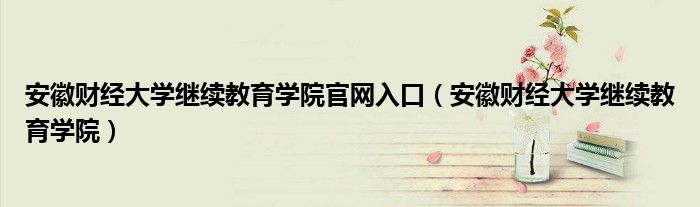 安徽财经大学继续教育学院官网入口（安徽财经大学继续教育学院）